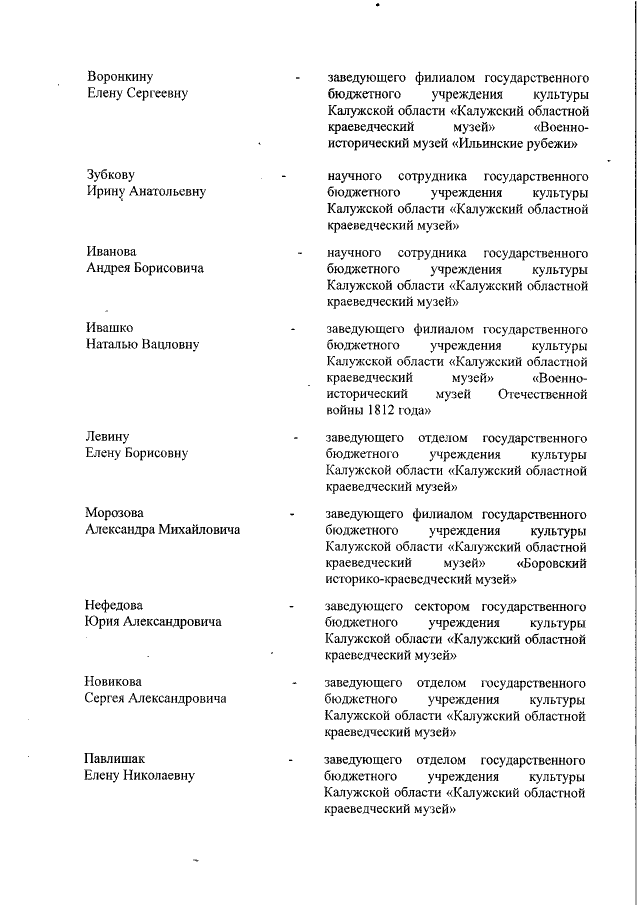 Воронкину
Елену Сергеевну - заведующего филиалом государственного бюджетного учреждения культуры Калужской области «Калужский областной краеведческий музей» «Военно-исторический музей «Ильинские рубежи»

Зубкову
Ирину Анатольевну - научного сотрудника государственного бюджетного учреждения культуры Калужской области «Калужский областной краеведческий музей»

Иванова
Андрея Борисовича - научного сотрудника государственного бюджетного учреждения культуры Калужской области «Калужский областной краеведческий музей»

Ивашко
Наталью Вацловну - заведующего филиалом государственного бюджетного учреждения культуры Калужской области «Калужский областной краеведческий музей» «Военно-исторический музей Отечественной войны 1812 года»

Левину
Елену Борисовну - заведующего отделом государственного бюджетного учреждения культуры Калужской области «Калужский областной краеведческий музей»

Морозова
Александра Михайловича - заведующего филиалом государственного бюджетного учреждения культуры Калужской области «Калужский областной краеведческий музей» «Боровский историко-краеведческий музей»

Нефедова
Юрия Александровича - заведующего сектором государственного бюджетного учреждения культуры Калужской области «Калужский областной краеведческий музей»

Новикова
Сергея Александровича - заведующего отделом государственного бюджетного учреждения культуры Калужской области «Калужский областной краеведческий музей»

Павлишак
Елену Николаевну - заведующего отделом государственного бюджетного учреждения культуры Калужской области «Калужский областной краеведческий музей»